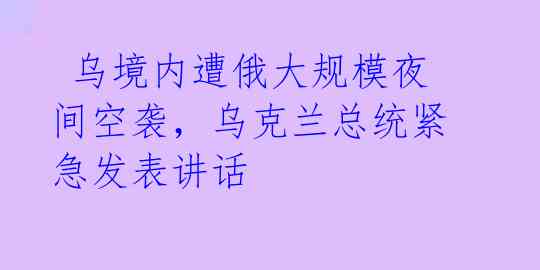 乌境内遭俄大规模夜间空袭，乌克兰总统紧急发表讲话